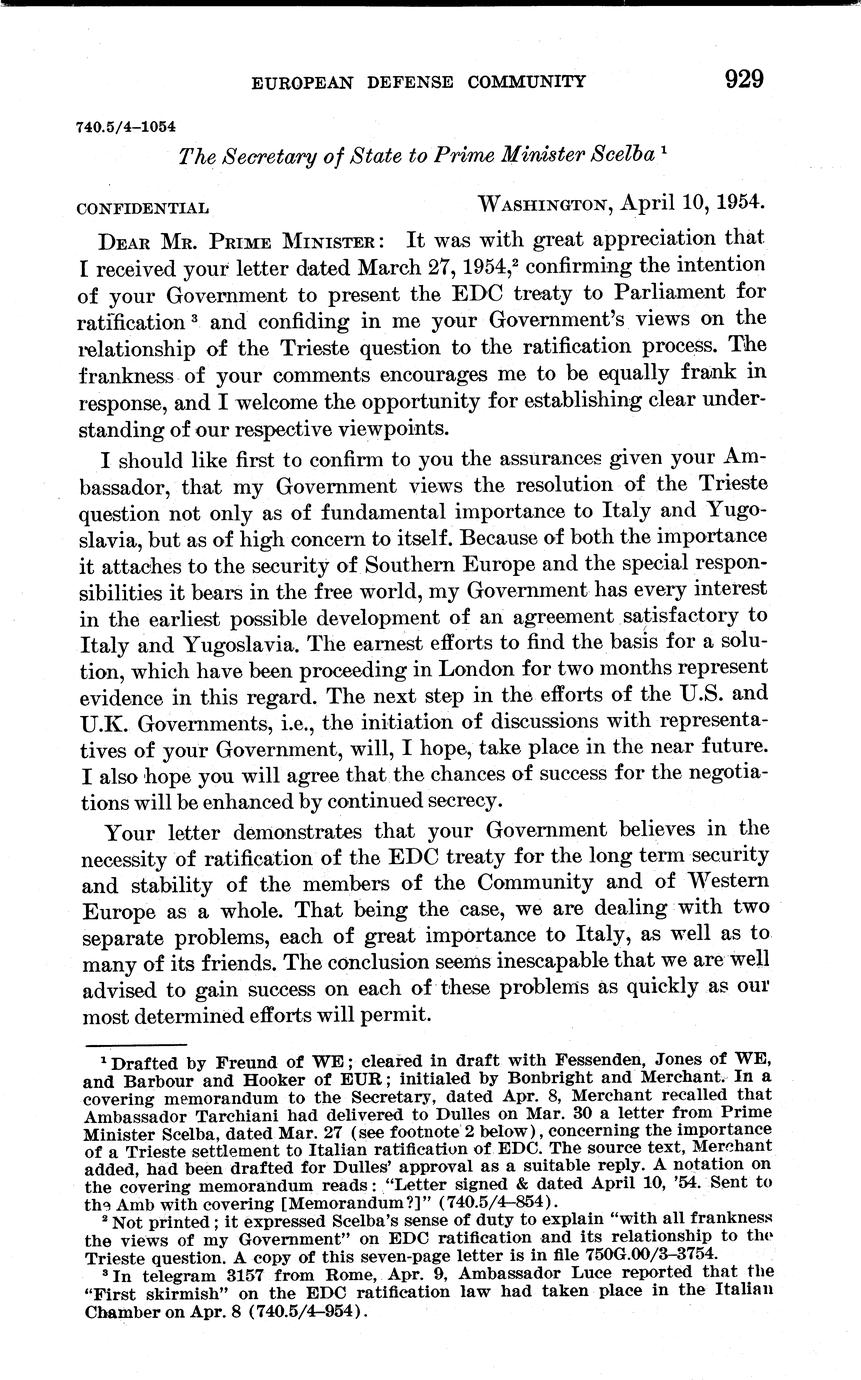 EUROPEAN DEFENSE COMMUNITY 929

740.5/4–1054

The Secretary of State to Prime Minister Scelba $^1$

CONFIDENTIAL WASHINGTON, April 10, 1954.

DEAR MR. PRIME MINISTER: It was with great appreciation that I received your letter dated March 27, 1954,$^2$ confirming the intention of your Government to present the EDC treaty to Parliament for ratification $^3$ and confiding in me your Government's views on the relationship of the Trieste question to the ratification process. The frankness of your comments encourages me to be equally frank in response, and I welcome the opportunity for establishing clear understanding of our respective viewpoints.

I should like first to confirm to you the assurances given your Ambassador, that my Government views the resolution of the Trieste question not only as of fundamental importance to Italy and Yugoslavia, but as of high concern to itself. Because of both the importance it attaches to the security of Southern Europe and the special responsibilities it bears in the free world, my Government has every interest in the earliest possible development of an agreement satisfactory to Italy and Yugoslavia. The earnest efforts to find the basis for a solution, which have been proceeding in London for two months represent evidence in this regard. The next step in the efforts of the U.S. and U.K. Governments, i.e., the initiation of discussions with representatives of your Government, will, I hope, take place in the near future. I also hope you will agree that the chances of success for the negotiations will be enhanced by continued secrecy.

Your letter demonstrates that your Government believes in the necessity of ratification of the EDC treaty for the long term security and stability of the members of the Community and of Western Europe as a whole. That being the case, we are dealing with two separate problems, each of great importance to Italy, as well as to many of its friends. The conclusion seems inescapable that we are well advised to gain success on each of these problems as quickly as our most determined efforts will permit.

$^1$ Drafted by Freund of WE; cleared in draft with Fessenden, Jones of WE, and Barbour and Hooker of EUR; initialed by Bonbright and Merchant. In a covering memorandum to the Secretary, dated Apr. 8, Merchant recalled that Ambassador Tarchiani had delivered to Dulles on Mar. 30 a letter from Prime Minister Scelba, dated Mar. 27 (see footnote 2 below), concerning the importance of a Trieste settlement to Italian ratification of EDC. The source text, Merchant added, had been drafted for Dulles' approval as a suitable reply. A notation on the covering memorandum reads: "Letter signed & dated April 10, '54. Sent to the Amb with covering [Memorandum?]" (740.5/4–854).

$^2$ Not printed; it expressed Scelba's sense of duty to explain "with all frankness the views of my Government" on EDC ratification and its relationship to the Trieste question. A copy of this seven-page letter is in file 750G.00/3–3754.

$^3$ In telegram 3157 from Rome, Apr. 9, Ambassador Luce reported that the "First skirmish" on the EDC ratification law had taken place in the Italian Chamber on Apr. 8 (740.5/4–954).